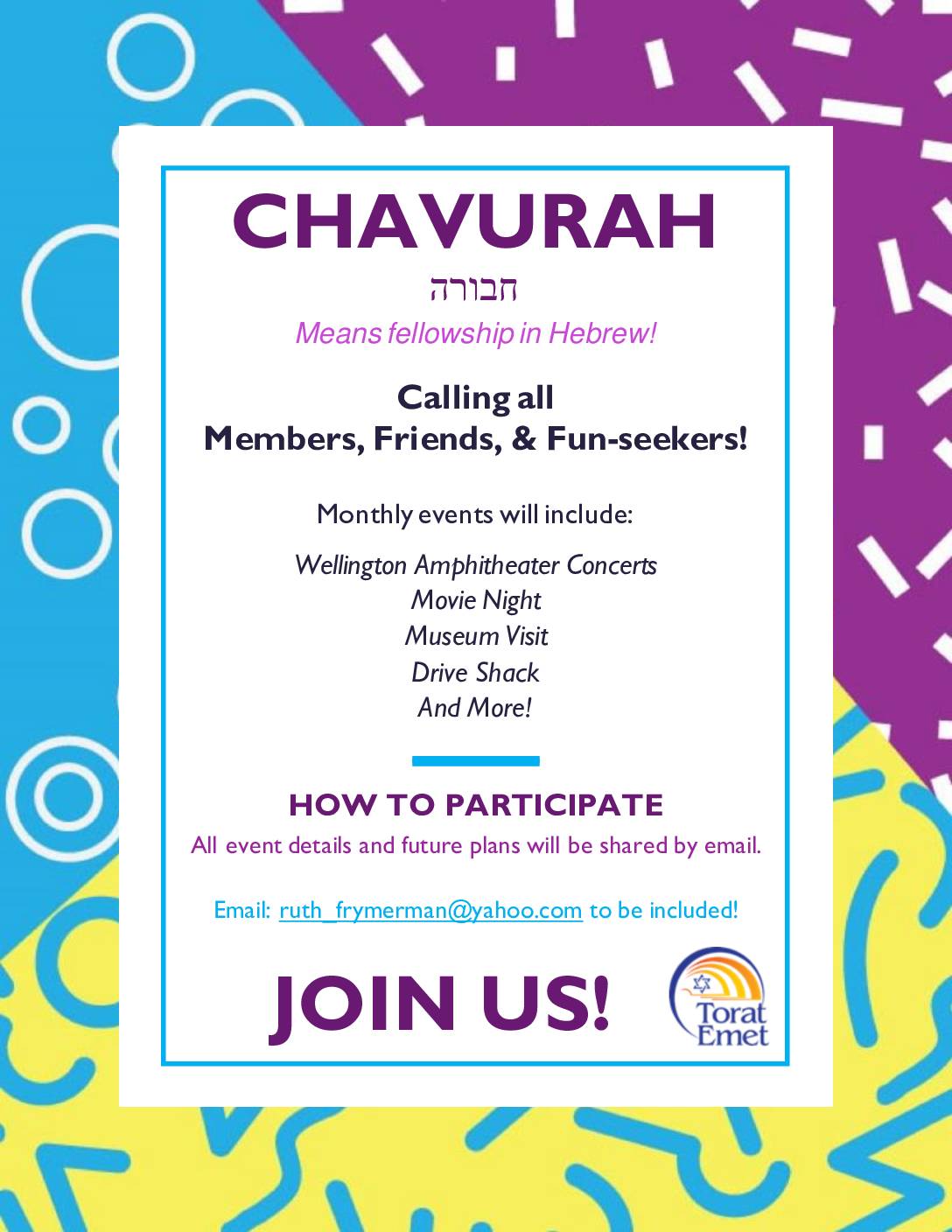 CHAVURAH

חבורה

Means fellowship in Hebrew!

Calling all
Members, Friends, & Fun-seekers!

Monthly events will include:

Wellington Amphitheater Concerts
Movie Night
Museum Visit
Drive Shack
And More!

HOW TO PARTICIPATE

All event details and future plans will be shared by email.

Email: ruth_frymerman@yahoo.com to be included!

JOIN US!

Torat Emet